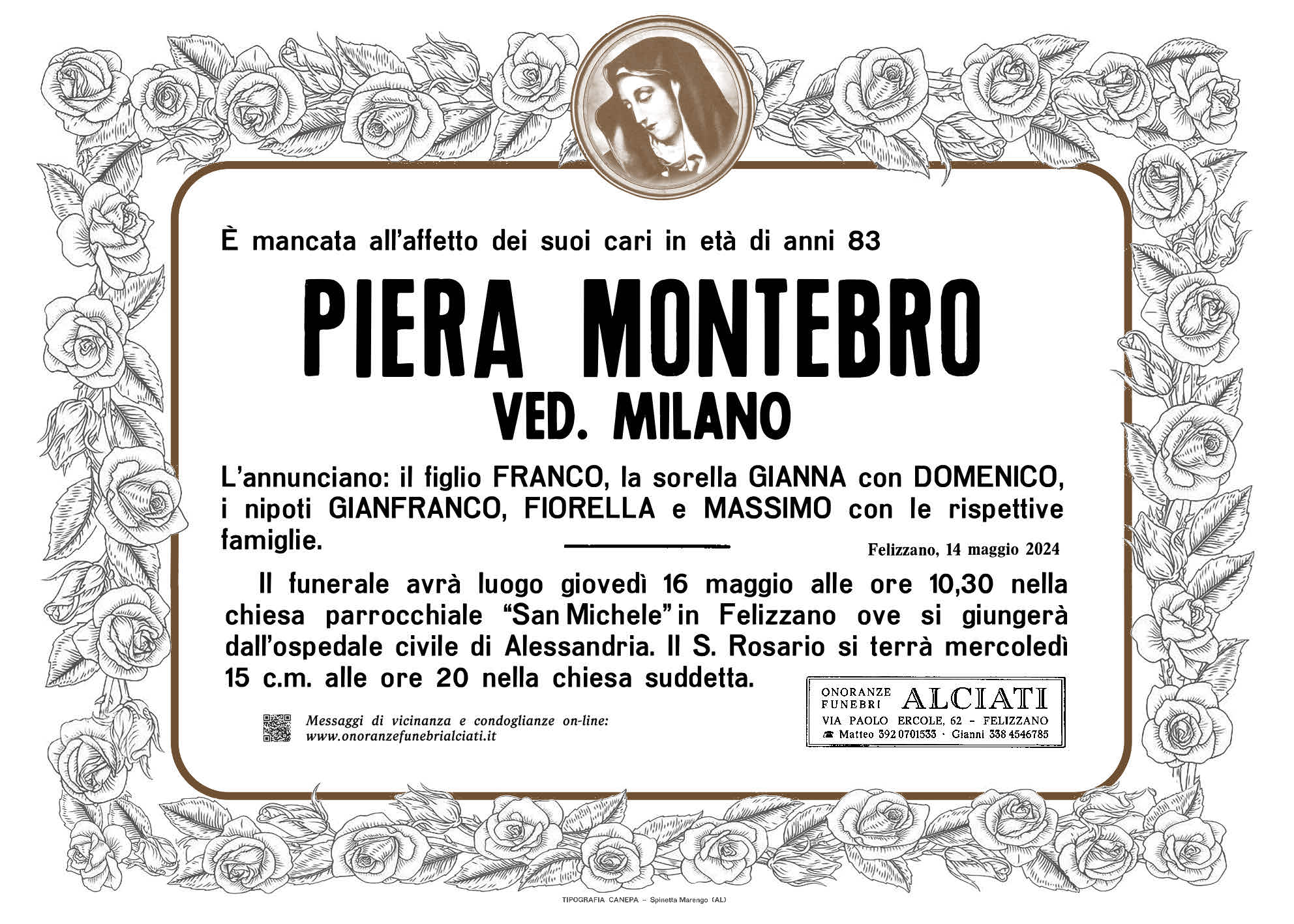 È mancata all'affetto dei suoi cari in età di anni 83

PIERA MONTEBRO
VED. MILANO

L'annunciano: il figlio FRANCO, la sorella GIANNA con DOMENICO, i nipoti GIANFRANCO, FIORELLA e MASSIMO con le rispettive famiglie.

Felizzano, 14 maggio 2024

Il funerale avrà luogo giovedì 16 maggio alle ore 10,30 nella chiesa parrocchiale "San Michele" in Felizzano ove si giungerà dall'ospedale civile di Alessandria. Il S. Rosario si terrà mercoledì 15 c.m. alle ore 20 nella chiesa suddetta.

Messaggi di vicinanza e condoglianze on-line:
www.onoranzefunebrialciati.it

ONORANZE
FUNEBRI
ALCIATI
VIA PAOLO ERCOLE, 62 - FELIZZANO
☎ Matteo 392 0701533 · Gianni 338 4546785

TIPOGRAFIA CANEPA - Spinetta Marengo (AL)